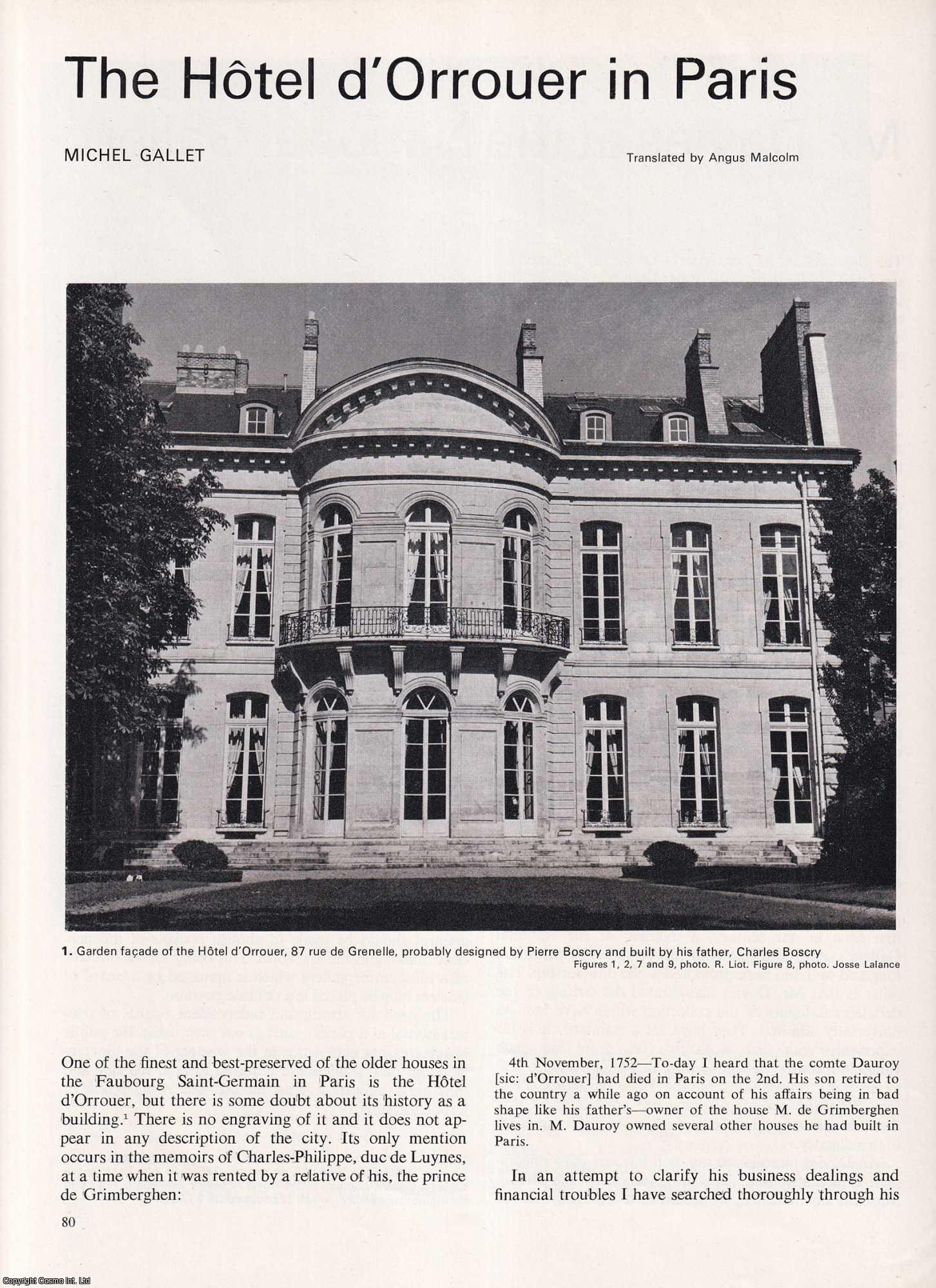 The Hôtel d'Orrouer in Paris

MICHEL GALLET

Translated by Angus Malcolm

1. Garden façade of the Hôtel d'Orrouer, 87 rue de Grenelle, probably designed by Pierre Boscry and built by his father, Charles Boscry

Figures 1, 2, 7 and 9, photo. R. Liot. Figure 8, photo. Josse Lalance

One of the finest and best-preserved of the older houses in the Faubourg Saint-Germain in Paris is the Hôtel d'Orrouer, but there is some doubt about its history as a building.$^1$ There is no engraving of it and it does not appear in any description of the city. Its only mention occurs in the memoirs of Charles-Philippe, duc de Luynes, at a time when it was rented by a relative of his, the prince de Grimberghen:

4th November, 1752—To-day I heard that the comte Dauroy [sic: d'Orrouer] had died in Paris on the 2nd. His son retired to the country a while ago on account of his affairs being in bad shape like his father's—owner of the house M. de Grimberghen lives in. M. Dauroy owned several other houses he had built in Paris.

In an attempt to clarify his business dealings and financial troubles I have searched thoroughly through his

80

Copyright Cosmo Int. Ltd